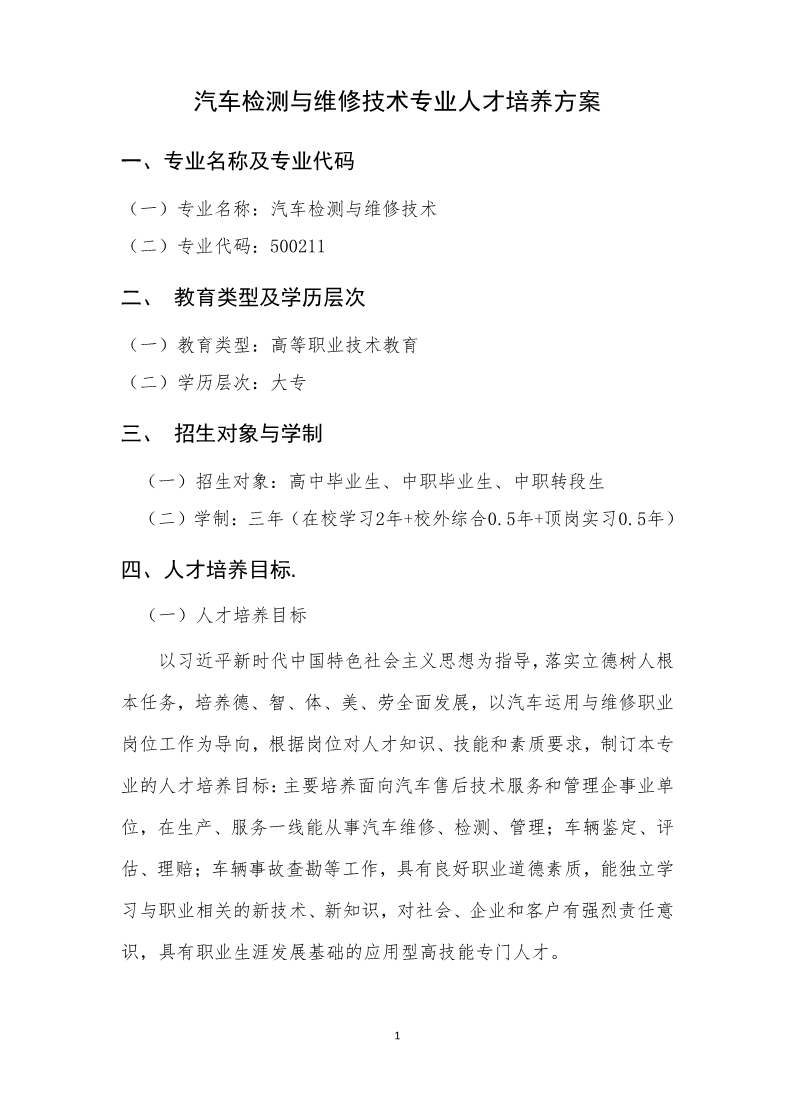 汽车检测与维修技术专业人才培养方案

一、专业名称及专业代码

（一）专业名称：汽车检测与维修技术

（二）专业代码：500211

二、 教育类型及学历层次

（一）教育类型：高等职业技术教育

（二）学历层次：大专

三、 招生对象与学制

（一）招生对象：高中毕业生、中职毕业生、中职转段生

（二）学制：三年（在校学习2年+校外综合0.5年+顶岗实习0.5年）

四、人才培养目标.

（一）人才培养目标

以习近平新时代中国特色社会主义思想为指导，落实立德树人根本任务，培养德、智、体、美、劳全面发展，以汽车运用与维修职业岗位工作为导向，根据岗位对人才知识、技能和素质要求，制订本专业的人才培养目标：主要培养面向汽车售后技术服务和管理企事业单位，在生产、服务一线能从事汽车维修、检测、管理；车辆鉴定、评估、理赔；车辆事故查勘等工作，具有良好职业道德素质，能独立学习与职业相关的新技术、新知识，对社会、企业和客户有强烈责任意识，具有职业生涯发展基础的应用型高技能专门人才。

1